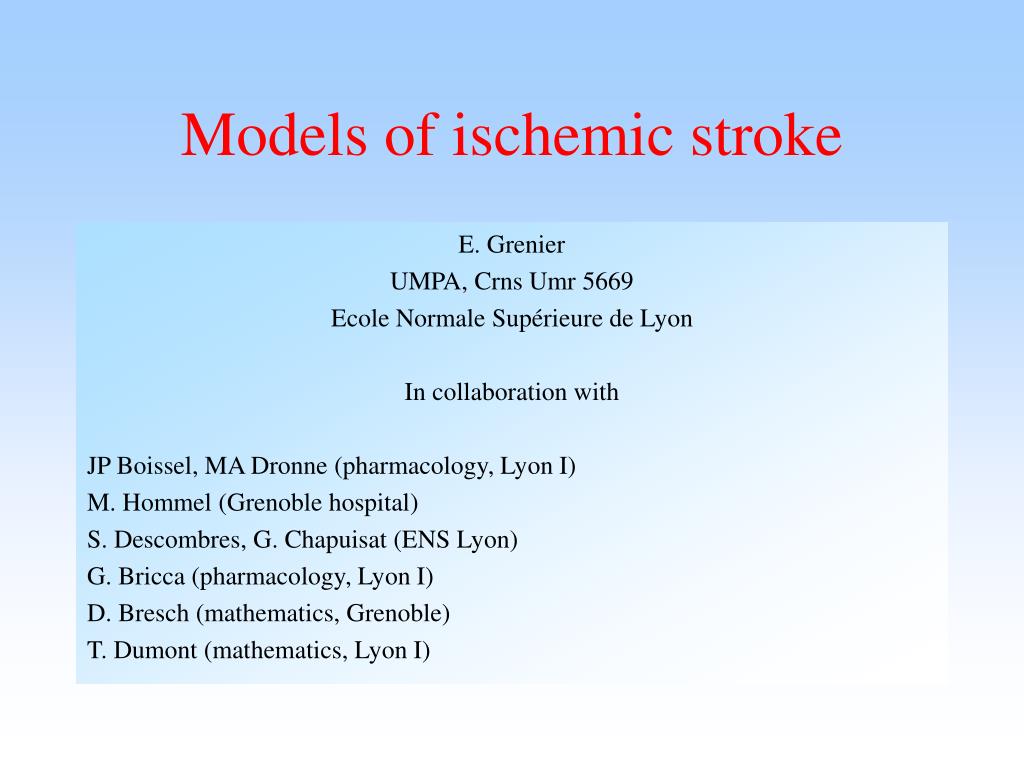 Models of ischemic stroke

E. Grenier
UMPA, Crns Umr 5669
Ecole Normale Supérieure de Lyon

In collaboration with

JP Boissel, MA Dronne (pharmacology, Lyon I)
M. Hommel (Grenoble hospital)
S. Descombres, G. Chapuisat (ENS Lyon)
G. Bricca (pharmacology, Lyon I)
D. Bresch (mathematics, Grenoble)
T. Dumont (mathematics, Lyon I)